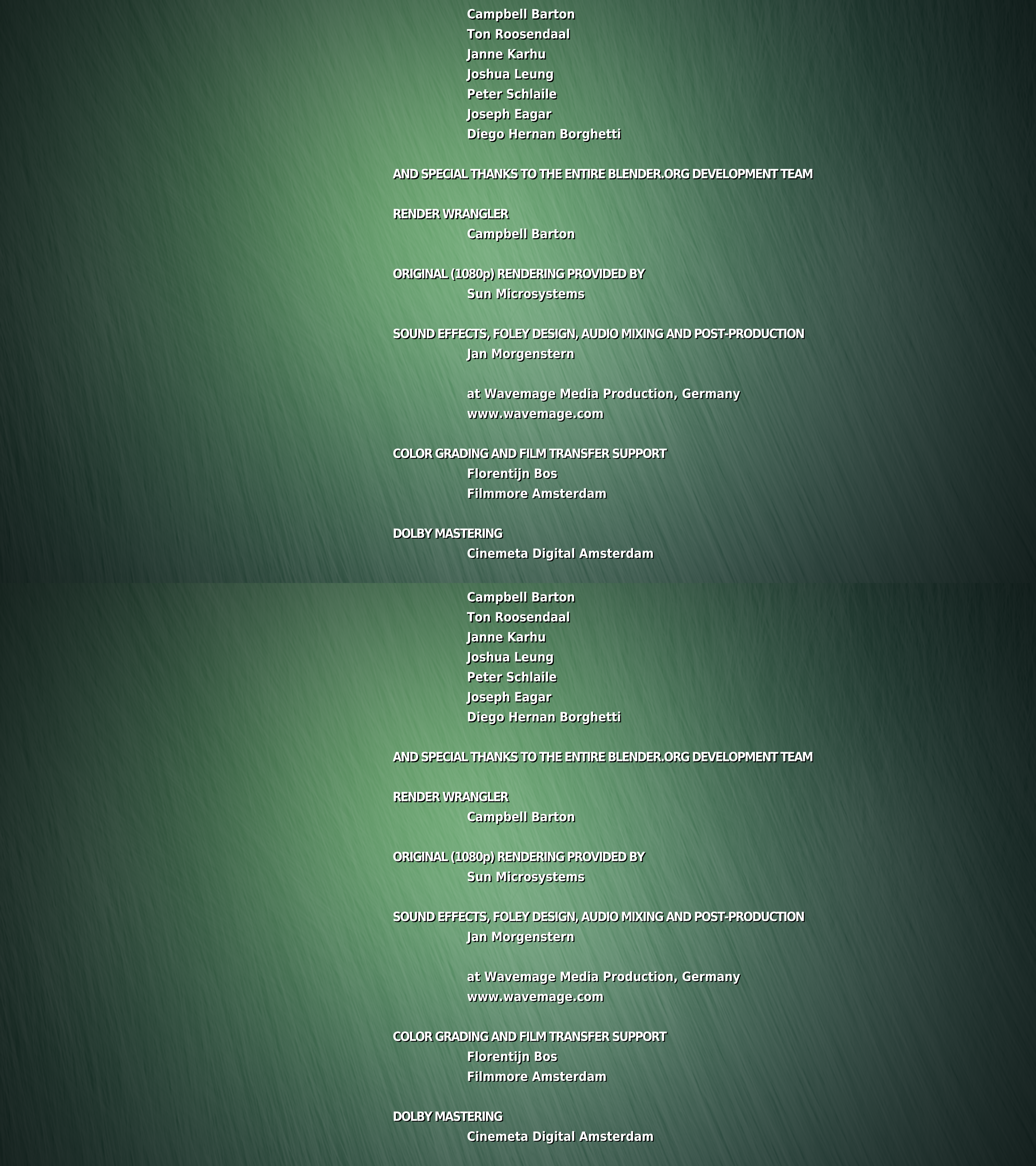 Campbell Barton
Ton Roosendaal
Janne Karhu
Joshua Leung
Peter Schlaile
Joseph Eagar
Diego Hernan Borghetti

AND SPECIAL THANKS TO THE ENTIRE BLENDER.ORG DEVELOPMENT TEAM

RENDER WRANGLER
Campbell Barton

ORIGINAL (1080p) RENDERING PROVIDED BY
Sun Microsystems

SOUND EFFECTS, FOLEY DESIGN, AUDIO MIXING AND POST-PRODUCTION
Jan Morgenstern

at Wavemage Media Production, Germany
www.wavemage.com

COLOR GRADING AND FILM TRANSFER SUPPORT
Florentijn Bos
Filmmore Amsterdam

DOLBY MASTERING
Cinemeta Digital Amsterdam

Campbell Barton
Ton Roosendaal
Janne Karhu
Joshua Leung
Peter Schlaile
Joseph Eagar
Diego Hernan Borghetti

AND SPECIAL THANKS TO THE ENTIRE BLENDER.ORG DEVELOPMENT TEAM

RENDER WRANGLER
Campbell Barton

ORIGINAL (1080p) RENDERING PROVIDED BY
Sun Microsystems

SOUND EFFECTS, FOLEY DESIGN, AUDIO MIXING AND POST-PRODUCTION
Jan Morgenstern

at Wavemage Media Production, Germany
www.wavemage.com

COLOR GRADING AND FILM TRANSFER SUPPORT
Florentijn Bos
Filmmore Amsterdam

DOLBY MASTERING
Cinemeta Digital Amsterdam